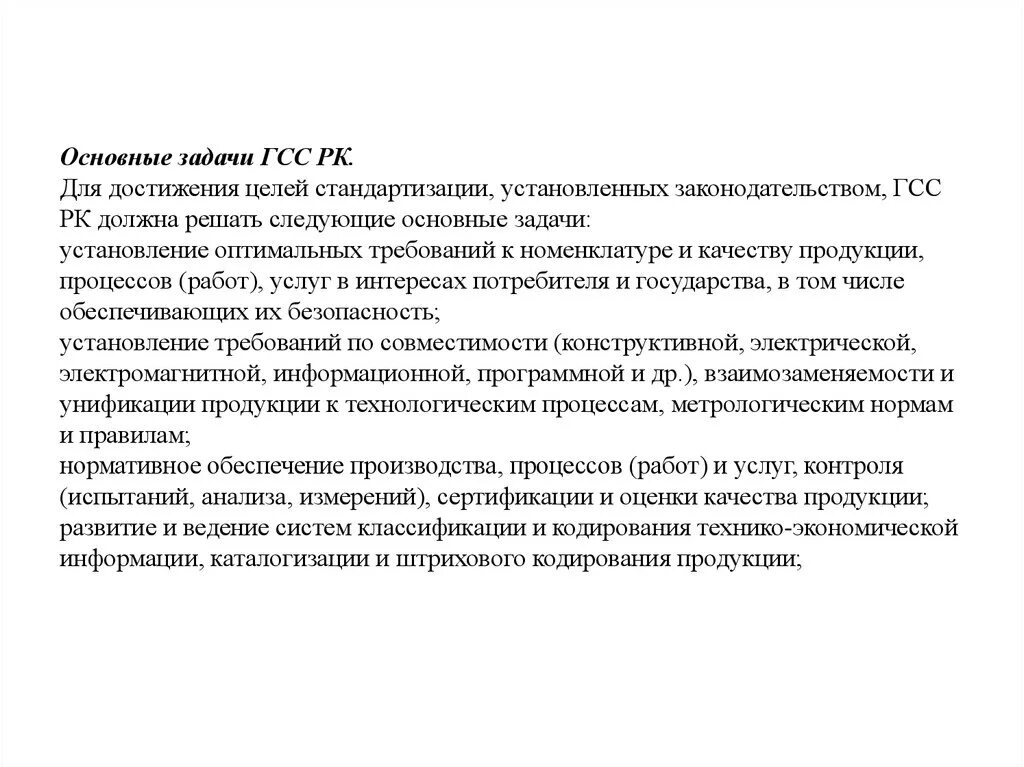 Основные задачи ГСС РК.
Для достижения целей стандартизации, установленных законодательством, ГСС РК должна решать следующие основные задачи:
установление оптимальных требований к номенклатуре и качеству продукции, процессов (работ), услуг в интересах потребителя и государства, в том числе обеспечивающих их безопасность;
установление требований по совместимости (конструктивной, электрической, электромагнитной, информационной, программной и др.), взаимозаменяемости и унификации продукции к технологическим процессам, метрологическим нормам и правилам;
нормативное обеспечение производства, процессов (работ) и услуг, контроля (испытаний, анализа, измерений), сертификации и оценки качества продукции;
развитие и ведение систем классификации и кодирования технико-экономической информации, каталогизации и штрихового кодирования продукции;